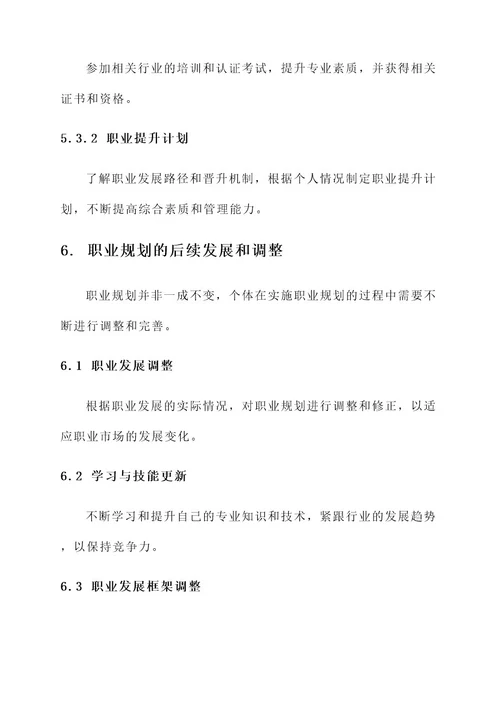 参加相关行业的培训和认证考试，提升专业素质，并获得相关证书和资格。

5.3.2 职业提升计划

了解职业发展路径和晋升机制，根据个人情况制定职业提升计划，不断提高综合素质和管理能力。

6. 职业规划的后续发展和调整

职业规划并非一成不变，个体在实施职业规划的过程中需要不断进行调整和完善。

6.1 职业发展调整

根据职业发展的实际情况，对职业规划进行调整和修正，以适应职业市场的发展变化。

6.2 学习与技能更新

不断学习和提升自己的专业知识和技术，紧跟行业的发展趋势，以保持竞争力。

6.3 职业发展框架调整